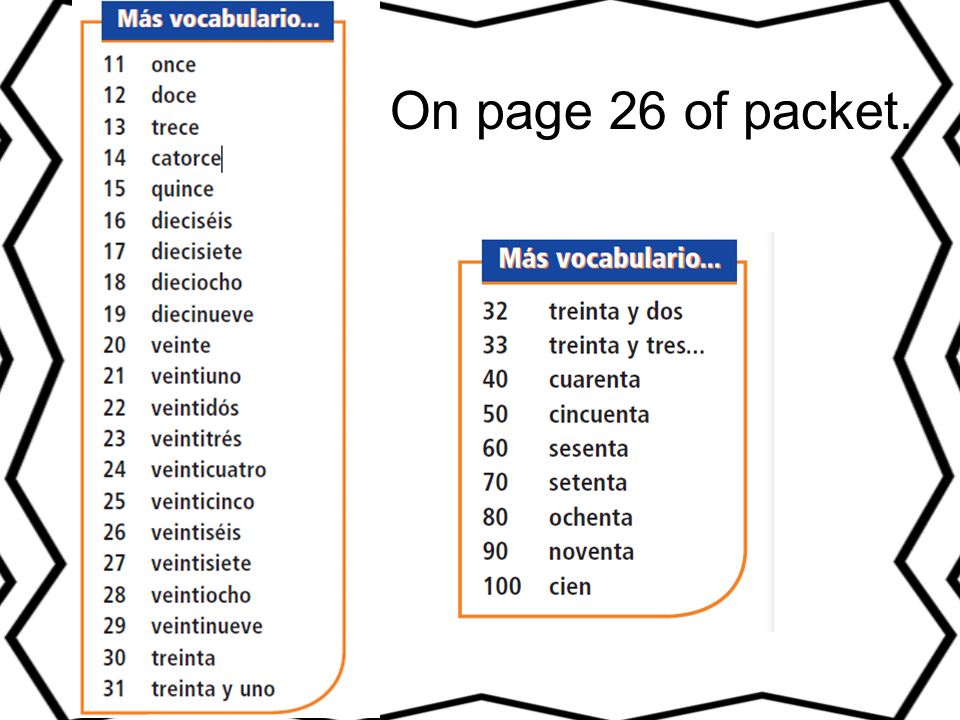 Más vocabulario...

11 once
12 doce
13 trece
14 catorce
15 quince
16 dieciséis
17 diecisiete
18 dieciocho
19 diecinueve
20 veinte
21 veintiuno
22 veintidós
23 veintitrés
24 veinticuatro
25 veinticinco
26 veintiséis
27 veintisiete
28 veintiocho
29 veintinueve
30 treinta
31 treinta y uno

On page 26 of packet.

Más vocabulario...

32 treinta y dos
33 treinta y tres...
40 cuarenta
50 cincuenta
60 sesenta
70 setenta
80 ochenta
90 noventa
100 cien